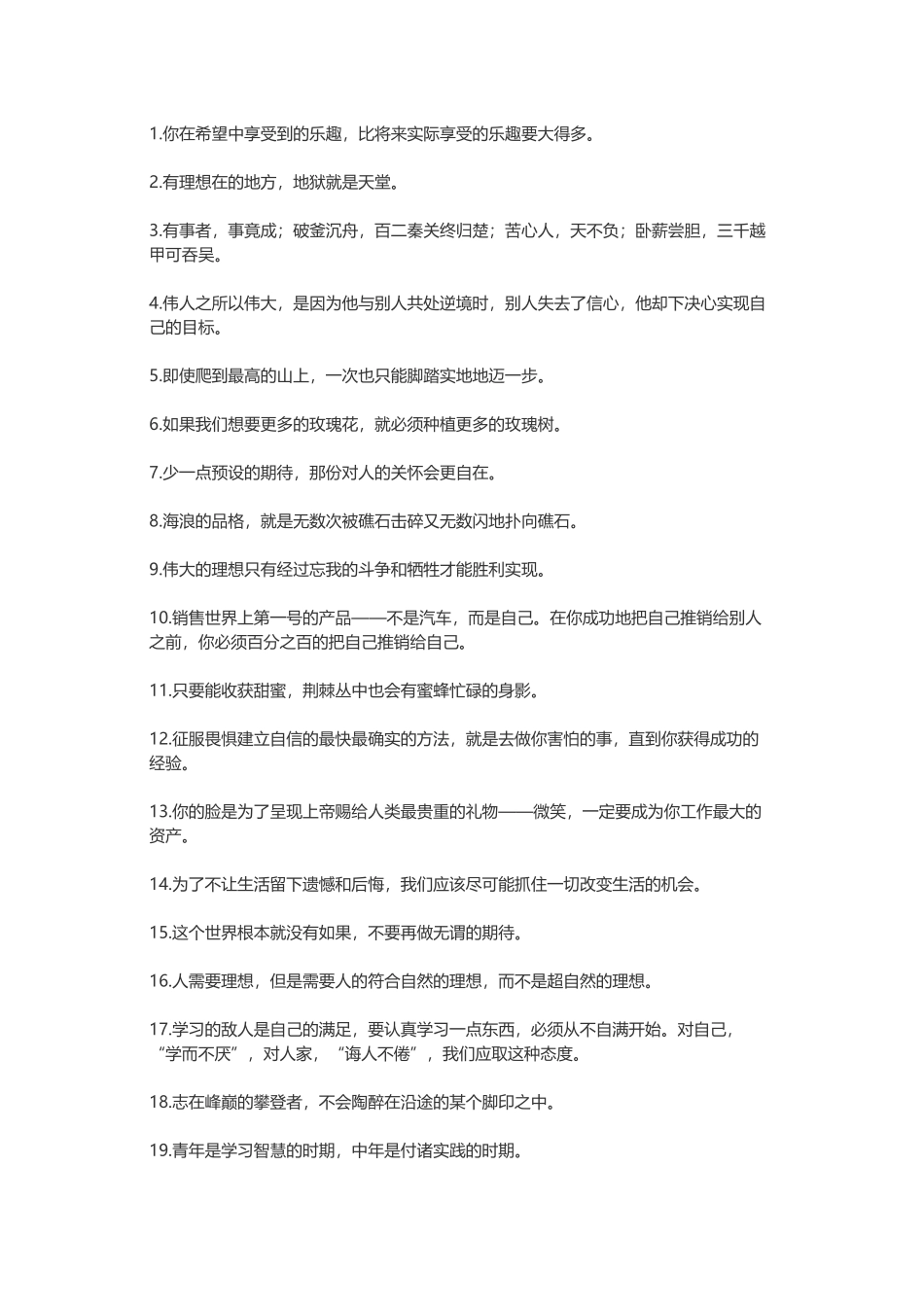 1.你在希望中享受到的乐趣，比将来实际享受的乐趣要大得多。

2.有理想在的地方，地狱就是天堂。

3.有事者，事竟成；破釜沉舟，百二秦关终归楚；苦心人，天不负；卧薪尝胆，三千越甲可吞吴。

4.伟人之所以伟大，是因为他与别人共处逆境时，别人失去了信心，他却下决心实现自己的目标。

5.即使爬到最高的山上，一次也只能脚踏实地地迈一步。

6.如果我们想要更多的玫瑰花，就必须种植更多的玫瑰树。

7.少一点预设的期待，那份对人的关怀会更自在。

8.海浪的品格，就是无数次被礁石击碎又无数闪地扑向礁石。

9.伟大的理想只有经过忘我的斗争和牺牲才能胜利实现。

10.销售世界上第一号的产品——不是汽车，而是自己。在你成功地把自己推销给别人之前，你必须百分之百的把自己推销给自己。

11.只要能收获甜蜜，荆棘丛中也会有蜜蜂忙碌的身影。

12.征服畏惧建立自信的最快最确实的方法，就是去做你害怕的事，直到你获得成功的经验。

13.你的脸是为了呈现上帝赐给人类最贵重的礼物——微笑，一定要成为你工作最大的资产。

14.为了不让生活留下遗憾和后悔，我们应该尽可能抓住一切改变生活的机会。

15.这个世界根本就没有如果，不要再做无谓的期待。

16.人需要理想，但是需要人的符合自然的理想，而不是超自然的理想。

17.学习的敌人是自己的满足，要认真学习一点东西，必须从不自满开始。对自己，“学而不厌”，对人家，“诲人不倦”，我们应取这种态度。

18.志在峰巅的攀登者，不会陶醉在沿途的某个脚印之中。

19.青年是学习智慧的时期，中年是付诸实践的时期。